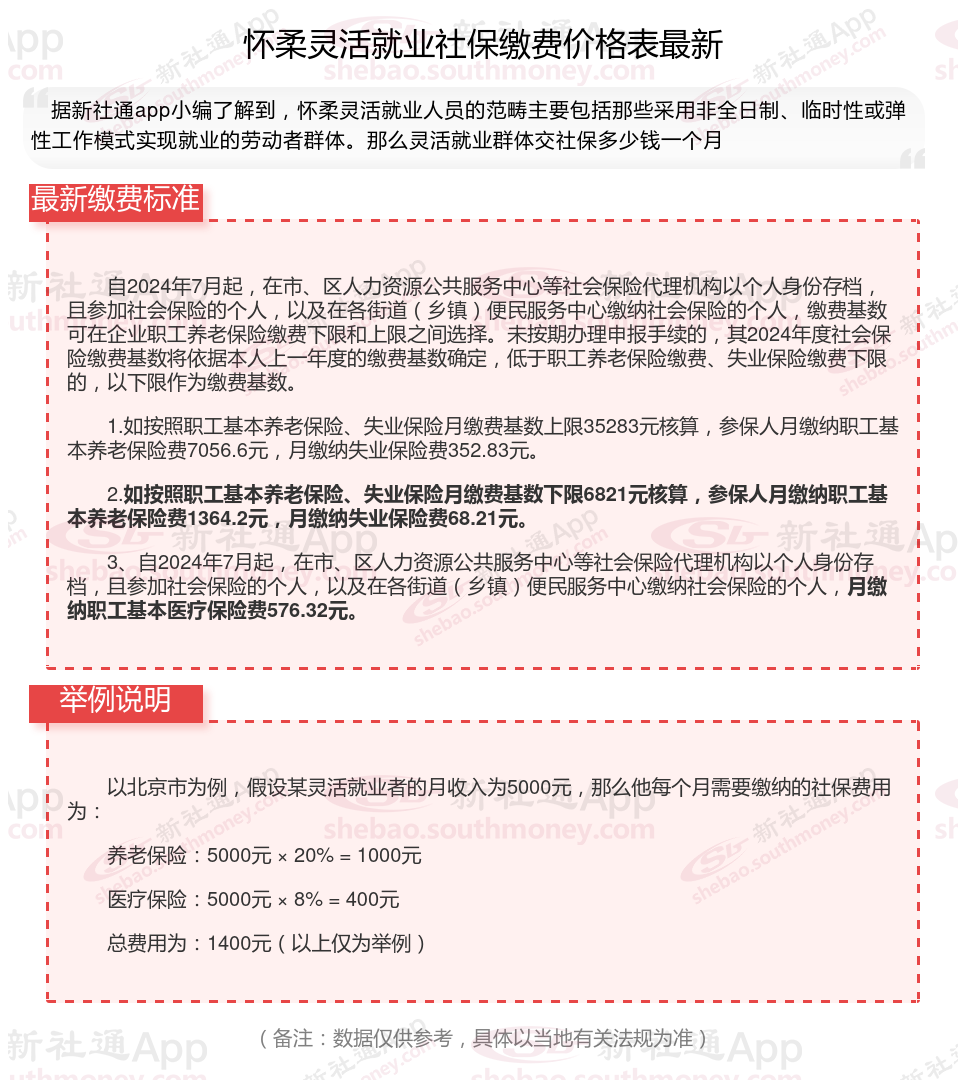 怀柔灵活就业社保缴费价格表最新

据新社通app小编了解到，怀柔灵活就业人员的范畴主要包括那些采用非全日制、临时性或弹性工作模式实现就业的劳动者群体。那么灵活就业群体交社保多少钱一个月

最新缴费标准

自2024年7月起，在市、区人力资源公共服务中心等社会保险代理机构以个人身份存档，且参加社会保险的个人，以及在各街道（乡镇）便民服务中心缴纳社会保险的个人，缴费基数可在企业职工养老保险缴费下限和上限之间选择。未按期办理申报手续的，其2024年度社会保险缴费基数将依据本人上一年度的缴费基数确定，低于职工养老保险缴费、失业保险缴费下限的，以下限作为缴费基数。

1.如按照职工基本养老保险、失业保险月缴费基数上限35283元核算，参保人月缴纳职工基本养老保险费7056.6元，月缴纳失业保险费352.83元。

2.如按照职工基本养老保险、失业保险月缴费基数下限6821元核算，参保人月缴纳职工基本养老保险费1364.2元，月缴纳失业保险费68.21元。

3、自2024年7月起，在市、区人力资源公共服务中心等社会保险代理机构以个人身份存档，且参加社会保险的个人，以及在各街道（乡镇）便民服务中心缴纳社会保险的个人，月缴纳职工基本医疗保险费576.32元。

举例说明

以北京市为例，假设某灵活就业者的月收入为5000元，那么他每个月需要缴纳的社保费用为：

养老保险：5000元 × 20% = 1000元

医疗保险：5000元 × 8% = 400元

总费用为：1400元（以上仅为举例）

（备注：数据仅供参考，具体以当地有关法规为准）

新社通App
shebao.southmoney.com